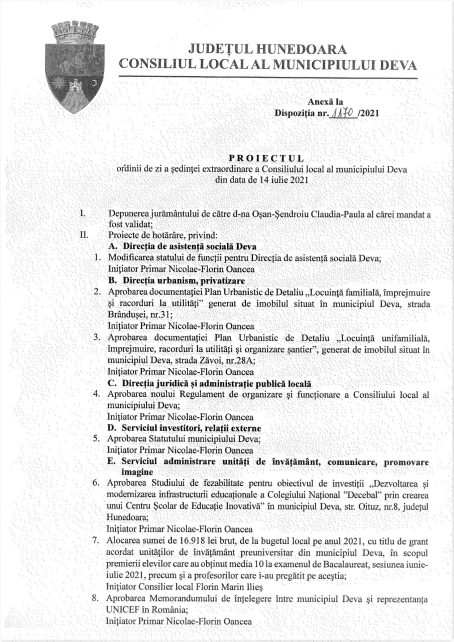 JUDEȚUL HUNEDOARA
CONSILIUL LOCAL AL MUNICIPIULUI DEVA

Anexă la
Dispoziția nr. 1170 /2021

PROIECTUL
ordinii de zi a ședinței extraordinare a Consiliului local al municipiului Deva din data de 14 iulie 2021

I. Depunerea jurământului de către d-na Oșan-Șendroiu Claudia-Paula al cărei mandat a fost validat;
II. Proiecte de hotărâre, privind:
A. Direcția de asistență socială Deva
1. Modificarea statului de funcții pentru Direcția de asistență socială Deva;
Inițiator Primar Nicolae-Florin Oancea
B. Direcția urbanism, privatizare
2. Aprobarea documentației Plan Urbanistic de Detaliu „Locuință familială, împrejmuire și racorduri la utilități" generat de imobilul situat în municipiul Deva, strada Brândușei, nr.31;
Inițiator Primar Nicolae-Florin Oancea
3. Aprobarea documentației Plan Urbanistic de Detaliu „Locuință unifamilială, împrejmuire, racorduri la utilități și organizare șantier", generat de imobilul situat în municipiul Deva, strada Zăvoi, nr.28A;
Inițiator Primar Nicolae-Florin Oancea
C. Direcția juridică și administrație publică locală
4. Aprobarea noului Regulament de organizare și funcționare a Consiliului local al municipiului Deva;
Inițiator Primar Nicolae-Florin Oancea
D. Serviciul investitori, relații externe
5. Aprobarea Statutului municipiului Deva;
Inițiator Primar Nicolae-Florin Oancea
E. Serviciul administrare unități de învățământ, comunicare, promovare imagine
6. Aprobarea Studiului de fezabilitate pentru obiectivul de investiții „Dezvoltarea și modernizarea infrastructurii educaționale a Colegiului Național "Decebal" prin crearea unui Centru Școlar de Educație Inovativă" în municipiul Deva, str. Oituz, nr.8, județul Hunedoara;
Inițiator Primar Nicolae-Florin Oancea
7. Alocarea sumei de 16.918 lei brut, de la bugetul local pe anul 2021, cu titlu de grant acordat unităților de învățământ preuniversitar din municipiul Deva, în scopul premierii elevilor care au obținut media 10 la examenul de Bacalaureat, sesiunea iunie-iulie 2021, precum și a profesorilor care i-au pregătit pe aceștia;
Inițiator Consilier local Florin Marin Ilieș
8. Aprobarea Memorandumului de înțelegere între municipiul Deva și reprezentanța UNICEF în România;
Inițiator Primar Nicolae-Florin Oancea